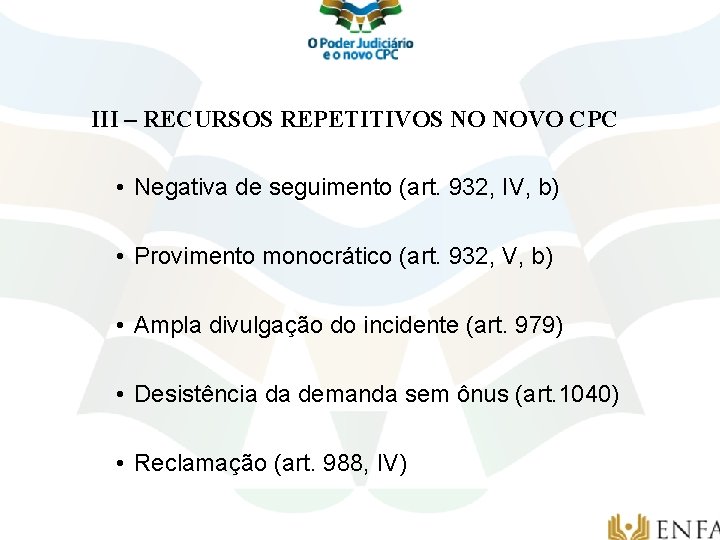 O Poder Judiciário e o novo CPC

III – RECURSOS REPETITIVOS NO NOVO CPC

• Negativa de seguimento (art. 932, IV, b)

• Provimento monocrático (art. 932, V, b)

• Ampla divulgação do incidente (art. 979)

• Desistência da demanda sem ônus (art.1040)

• Reclamação (art. 988, IV)

ENFA